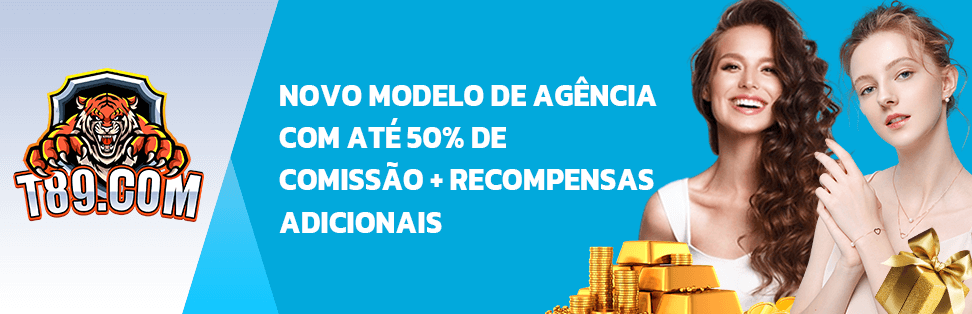 T89.COM

NOVO MODELO DE AGÊNCIA COM ATÉ 50% DE COMISSÃO + RECOMPENSAS ADICIONAIS